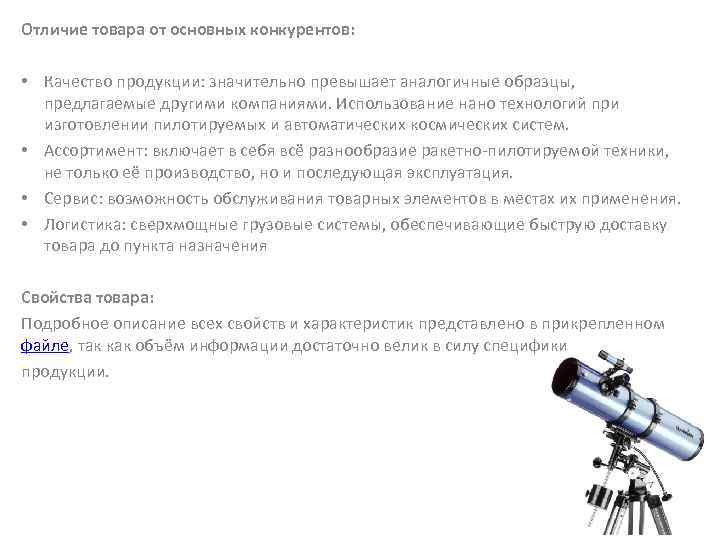 Отличие товара от основных конкурентов:

• Качество продукции: значительно превышает аналогичные образцы, предлагаемые другими компаниями. Использование нано технологий при изготовлении пилотируемых и автоматических космических систем.
• Ассортимент: включает в себя всё разнообразие ракетно-пилотируемой техники, не только её производство, но и последующая эксплуатация.
• Сервис: возможность обслуживания товарных элементов в местах их применения.
• Логистика: сверхмощные грузовые системы, обеспечивающие быструю доставку товара до пункта назначения

Свойства товара:
Подробное описание всех свойств и характеристик представлено в прикрепленном файле, так как объём информации достаточно велик в силу специфики продукции.